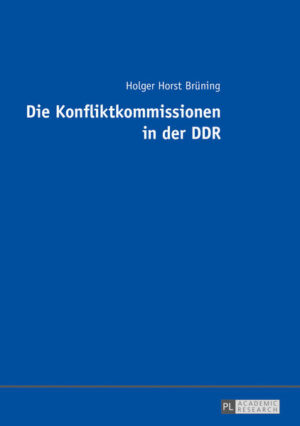 Holger Horst Brüning

Die Konfliktkommissionen in der DDR

PL ACADEMIC RESEARCH